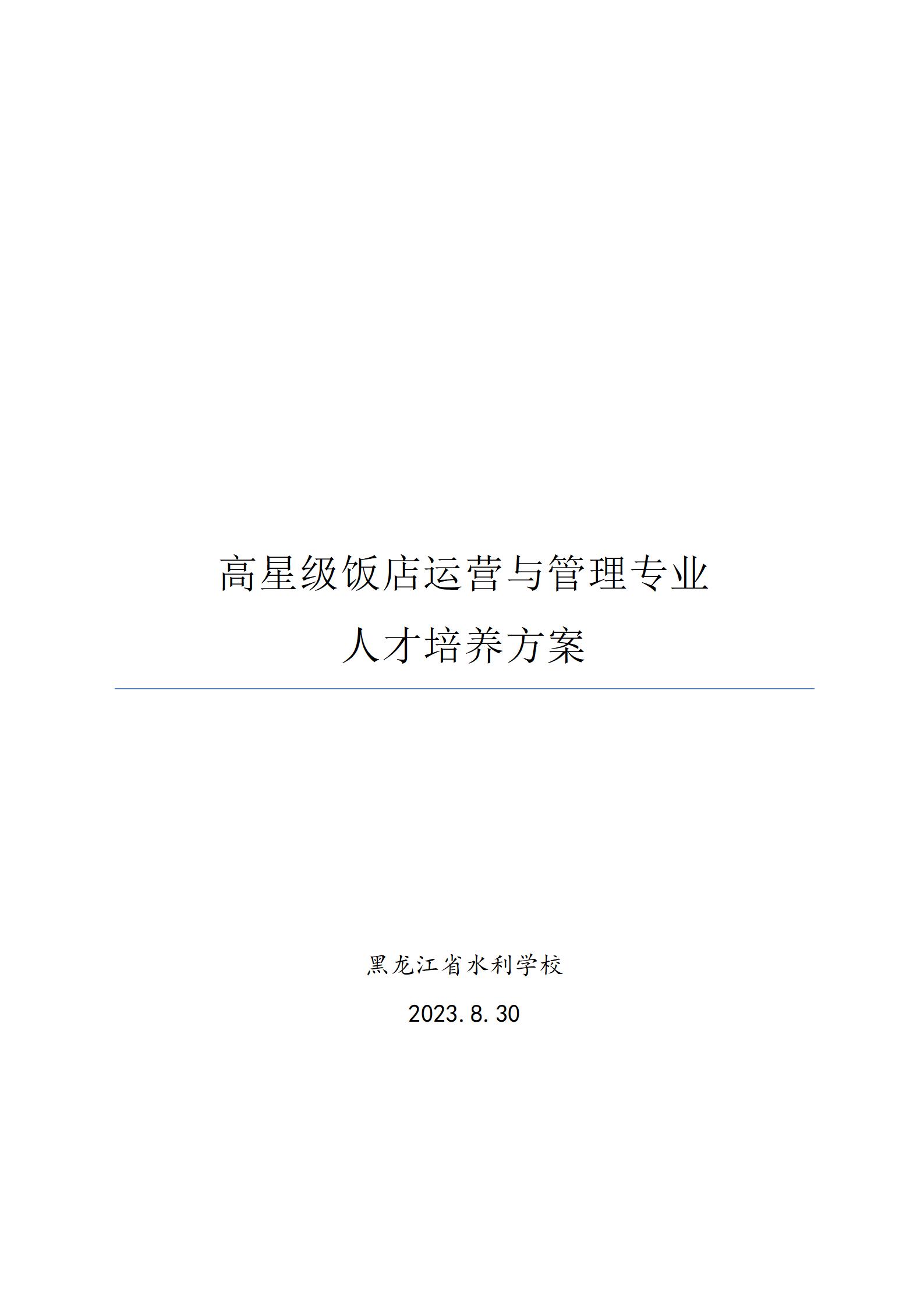 高星级饭店运营与管理专业
人才培养方案

黑龙江省水利学校

2023.8.30